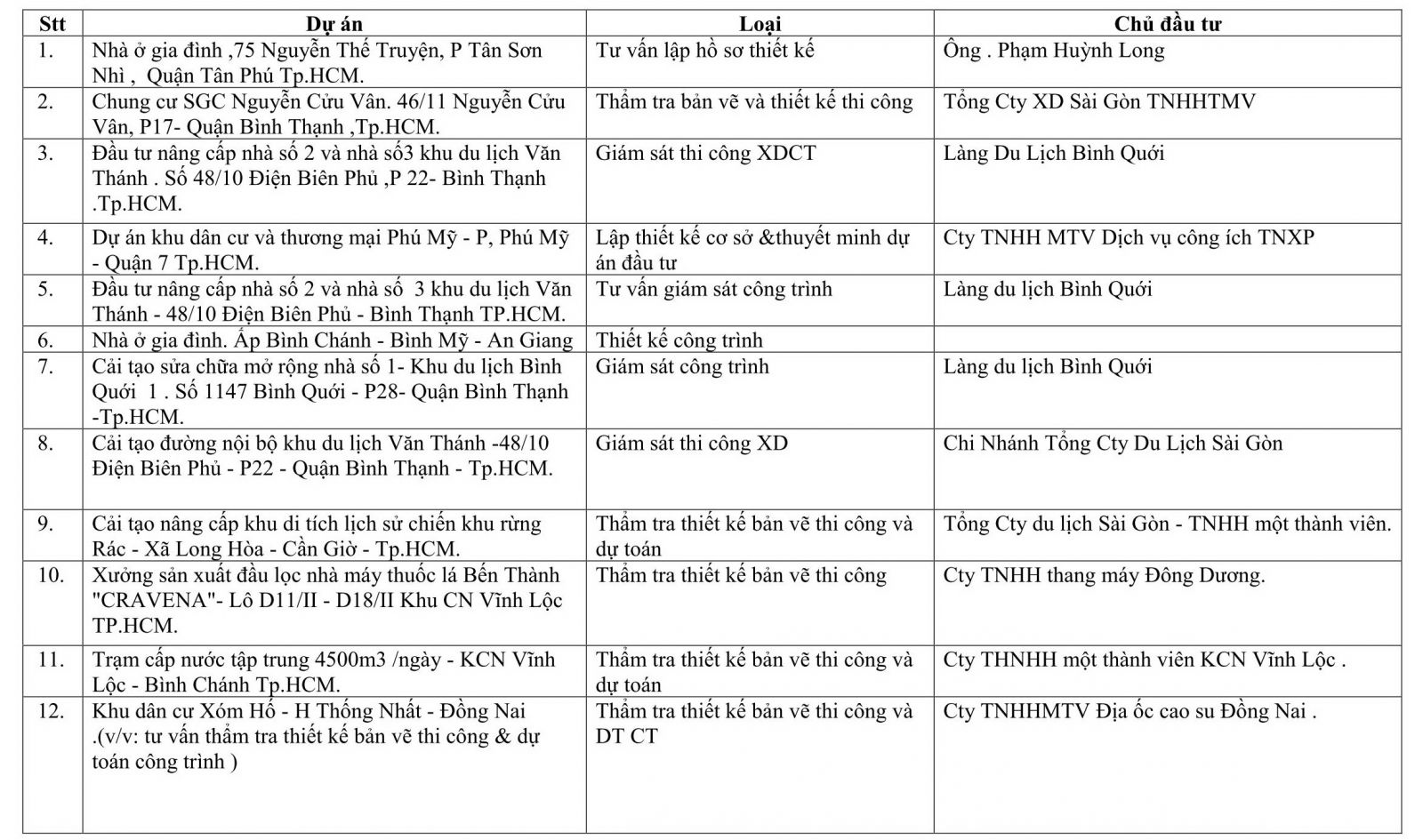 | Stt | Dự án | Loại | Chủ đầu tư |
|---|---|---|---|
| 1. | Nhà ở gia đình ,75 Nguyễn Thế Truyện, P Tân Sơn Nhì , Quận Tân Phú Tp.HCM. | Tư vấn lập hồ sơ thiết kế | Ông . Phạm Huỳnh Long |
| 2. | Chung cư SGC Nguyễn Cửu Vân. 46/11 Nguyễn Cửu Vân, P17- Quận Bình Thạnh ,Tp.HCM. | Thẩm tra bản vẽ và thiết kế thi công | Tổng Cty XD Sài Gòn TNHHTMV |
| 3. | Đầu tư nâng cấp nhà số 2 và nhà số3 khu du lịch Văn Thánh . Số 48/10 Điện Biên Phủ ,P 22- Bình Thạnh .Tp.HCM. | Giám sát thi công XDCT | Làng Du Lịch Bình Quới |
| 4. | Dự án khu dân cư và thương mại Phú Mỹ - P, Phú Mỹ - Quận 7 Tp.HCM. | Lập thiết kế cơ sở &thuyết minh dự án đầu tư | Cty TNHH MTV Dịch vụ công ích TNXP |
| 5. | Đầu tư nâng cấp nhà số 2 và nhà số 3 khu du lịch Văn Thánh - 48/10 Điện Biên Phủ - Bình Thạnh TP.HCM. | Tư vấn giám sát công trình | Làng du lịch Bình Quới |
| 6. | Nhà ở gia đình. Ấp Bình Chánh - Bình Mỹ - An Giang | Thiết kế công trình | |
| 7. | Cải tạo sửa chữa mở rộng nhà số 1- Khu du lịch Bình Quới 1 . Số 1147 Bình Quới - P28- Quận Bình Thạnh -Tp.HCM. | Giám sát công trình | Làng du lịch Bình Quới |
| 8. | Cải tạo đường nội bộ khu du lịch Văn Thánh -48/10 Điện Biên Phủ - P22 - Quận Bình Thạnh - Tp.HCM. | Giám sát thi công XD | Chi Nhánh Tổng Cty Du Lịch Sài Gòn |
| 9. | Cải tạo nâng cấp khu di tích lịch sử chiến khu rừng Rác - Xã Long Hòa - Cần Giờ - Tp.HCM. | Thẩm tra thiết kế bản vẽ thi công và dự toán | Tổng Cty du lịch Sài Gòn - TNHH một thành viên. |
| 10. | Xưởng sản xuất đầu lọc nhà máy thuốc lá Bến Thành "CRAVENA"- Lô D11/II - D18/II Khu CN Vĩnh Lộc TP.HCM. | Thẩm tra thiết kế bản vẽ thi công | Cty TNHH thang máy Đông Dương. |
| 11. | Trạm cấp nước tập trung 4500m3 /ngày - KCN Vĩnh Lộc - Bình Chánh Tp.HCM. | Thẩm tra thiết kế bản vẽ thi công và dự toán | Cty THNHH một thành viên KCN Vĩnh Lộc . |
| 12. | Khu dân cư Xóm Hố - H Thống Nhất - Đồng Nai .(v/v: tư vấn thẩm tra thiết kế bản vẽ thi công & dự toán công trình ) | Thẩm tra thiết kế bản vẽ thi công và DT CT | Cty TNHHMTV Địa ốc cao su Đồng Nai . |